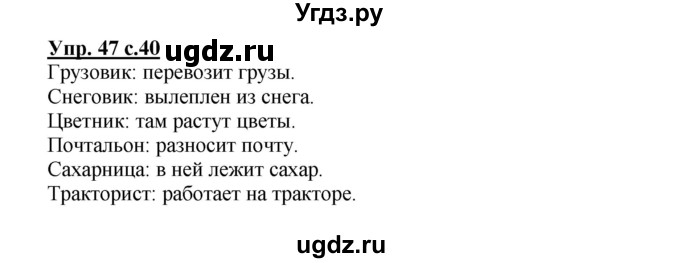 Угдз.ру

Упр. 47 с.40 ugdz.ru
Грузовик: перевозит грузы.
Снеговик: вылеплен из снега.
Цветник: там растут цветы.
Почтальон: разносит почту.
Сахарница: в ней лежит сахар.
Тракторист: работает на тракторе.

ugdz.ru